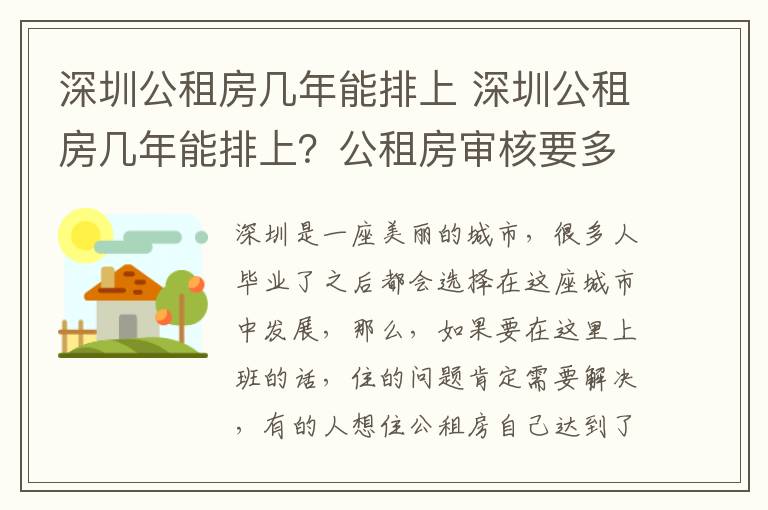 深圳公租房几年能排上 深圳公租房几年能排上？公租房审核要多

深圳是一座美丽的城市，很多人毕业了之后都会选择在这座城市中发展，那么，如果要在这里上班的话，住的问题肯定需要解决，有的人想住公租房自己达到了